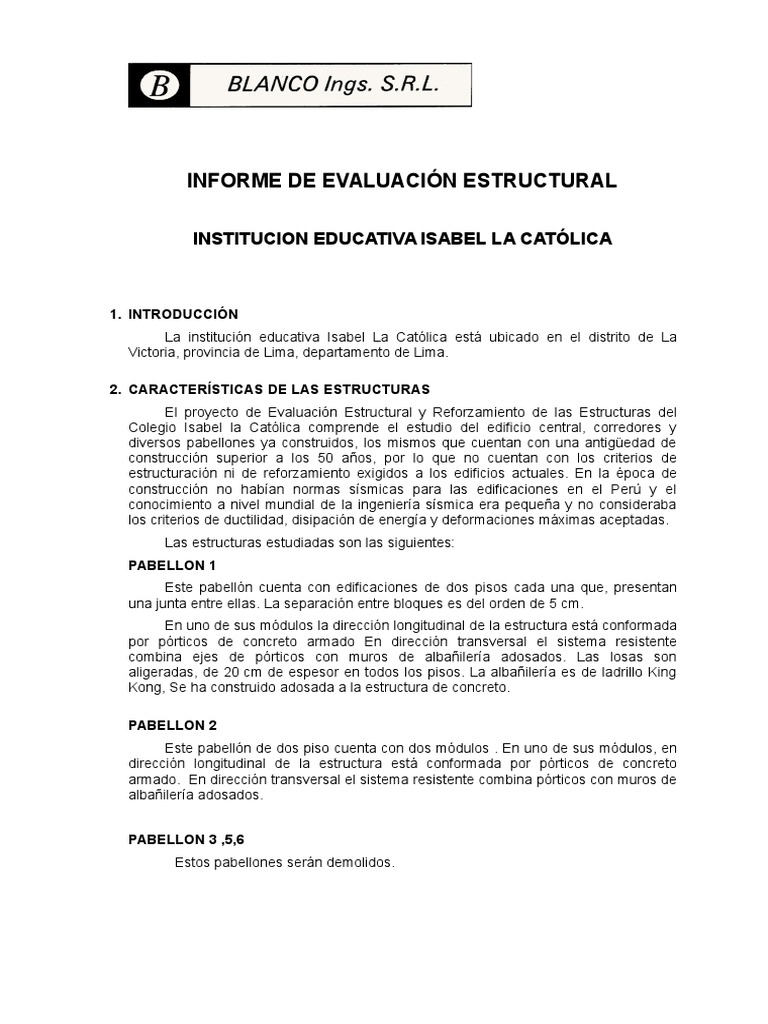 B BLANCO Ings. S.R.L.

INFORME DE EVALUACIÓN ESTRUCTURAL

INSTITUCION EDUCATIVA ISABEL LA CATÓLICA

1. INTRODUCCIÓN

La institución educativa Isabel La Católica está ubicado en el distrito de La Victoria, provincia de Lima, departamento de Lima.

2. CARACTERÍSTICAS DE LAS ESTRUCTURAS

El proyecto de Evaluación Estructural y Reforzamiento de las Estructuras del Colegio Isabel la Católica comprende el estudio del edificio central, corredores y diversos pabellones ya construidos, los mismos que cuentan con una antigüedad de construcción superior a los 50 años, por lo que no cuentan con los criterios de estructuración ni de reforzamiento exigidos a los edificios actuales. En la época de construcción no habían normas sísmicas para las edificaciones en el Perú y el conocimiento a nivel mundial de la ingeniería sísmica era pequeña y no consideraba los criterios de ductilidad, disipación de energía y deformaciones máximas aceptadas.

Las estructuras estudiadas son las siguientes:

PABELLON 1

Este pabellón cuenta con edificaciones de dos pisos cada una que, presentan una junta entre ellas. La separación entre bloques es del orden de 5 cm.

En uno de sus módulos la dirección longitudinal de la estructura está conformada por pórticos de concreto armado En dirección transversal el sistema resistente combina ejes de pórticos con muros de albañilería adosados. Las losas son aligeradas, de 20 cm de espesor en todos los pisos. La albañilería es de ladrillo King Kong, Se ha construido adosada a la estructura de concreto.

PABELLON 2

Este pabellón de dos piso cuenta con dos módulos . En uno de sus módulos, en dirección longitudinal de la estructura está conformada por pórticos de concreto armado. En dirección transversal el sistema resistente combina pórticos con muros de albañilería adosados.

PABELLON 3 ,5,6

Estos pabellones serán demolidos.